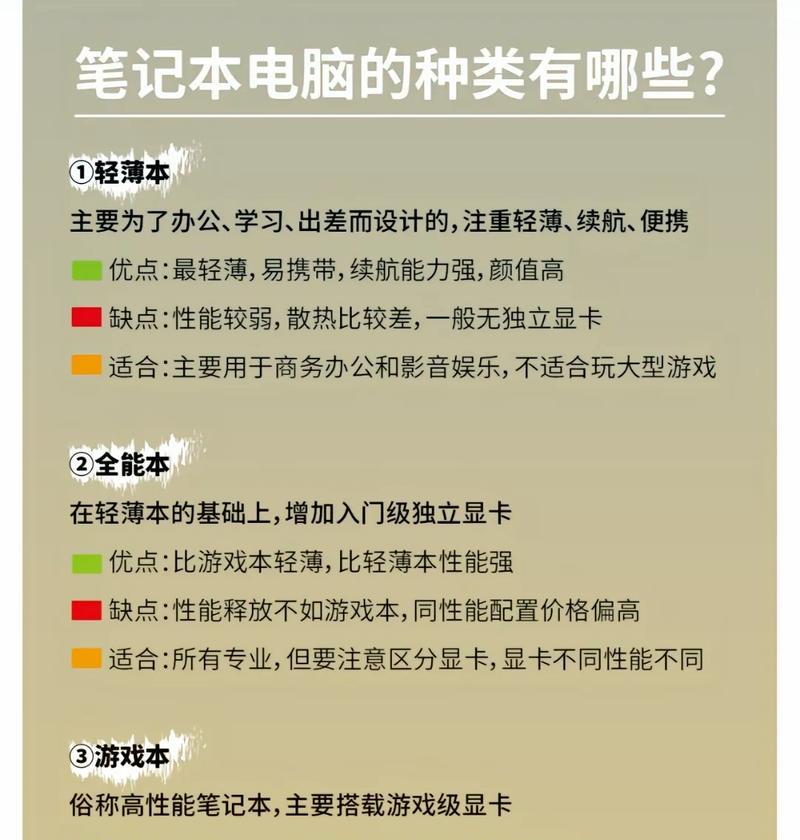 笔记本电脑的种类有哪些?

①轻薄本

主要为了办公、学习、出差而设计的,注重轻薄、续航、便携

优点:最轻薄,易携带,续航能力强,颜值高

缺点:性能较弱,散热比较差,一般无独立显卡

适合:主要用于商务办公和影音娱乐,不适合玩大型游戏

②全能本

在轻薄本的基础上,增加入门级独立显卡

优点:比游戏本轻薄,比轻薄本性能强

缺点:性能释放不如游戏本,同性能配置价格偏高

适合:所有专业,但要注意区分显卡,显卡不同性能不同

③游戏本

俗称高性能笔记本,主要搭载游戏级显卡